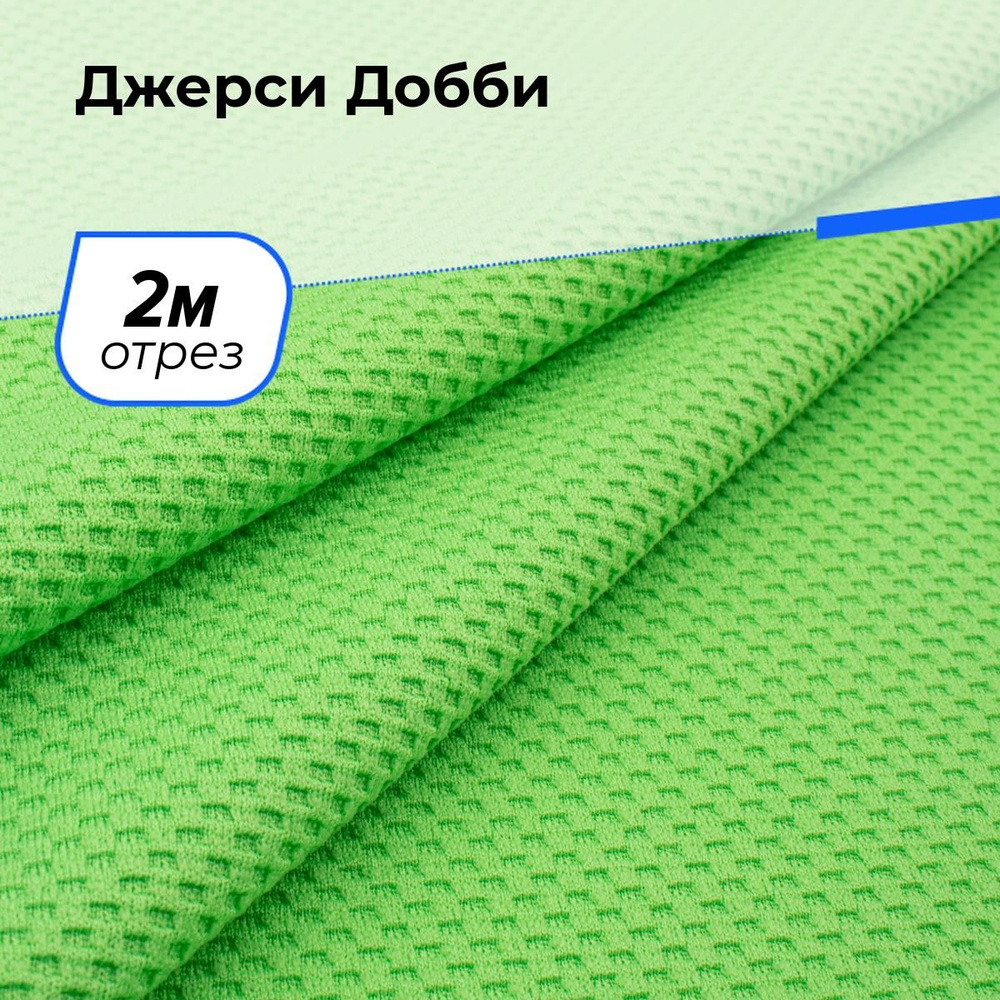 Джерси Добби

2м
отрез